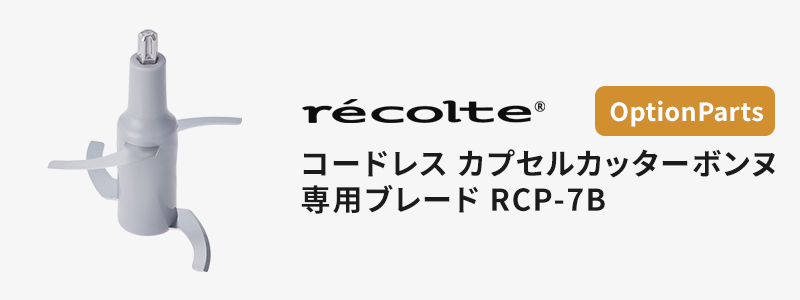 récolte®

OptionParts

コードレス カプセルカッターボンヌ
専用ブレード RCP-7B